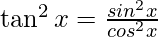 $\tan^2 x = \frac{sin^2 x}{cos^2 x}$